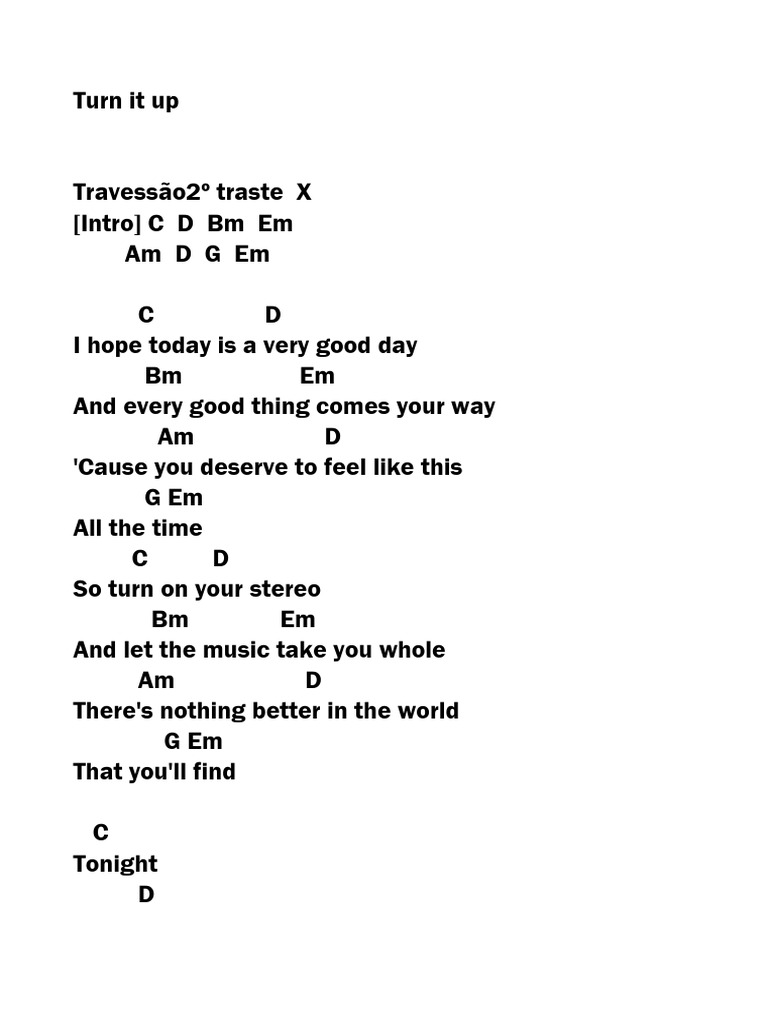 Turn it up

Travessão2º traste X
[Intro] C D Bm Em
Am D G Em

C D
I hope today is a very good day
Bm Em
And every good thing comes your way
Am D
'Cause you deserve to feel like this
G Em
All the time
C D
So turn on your stereo
Bm Em
And let the music take you whole
Am D
There's nothing better in the world
G Em
That you'll find

C
Tonight
D